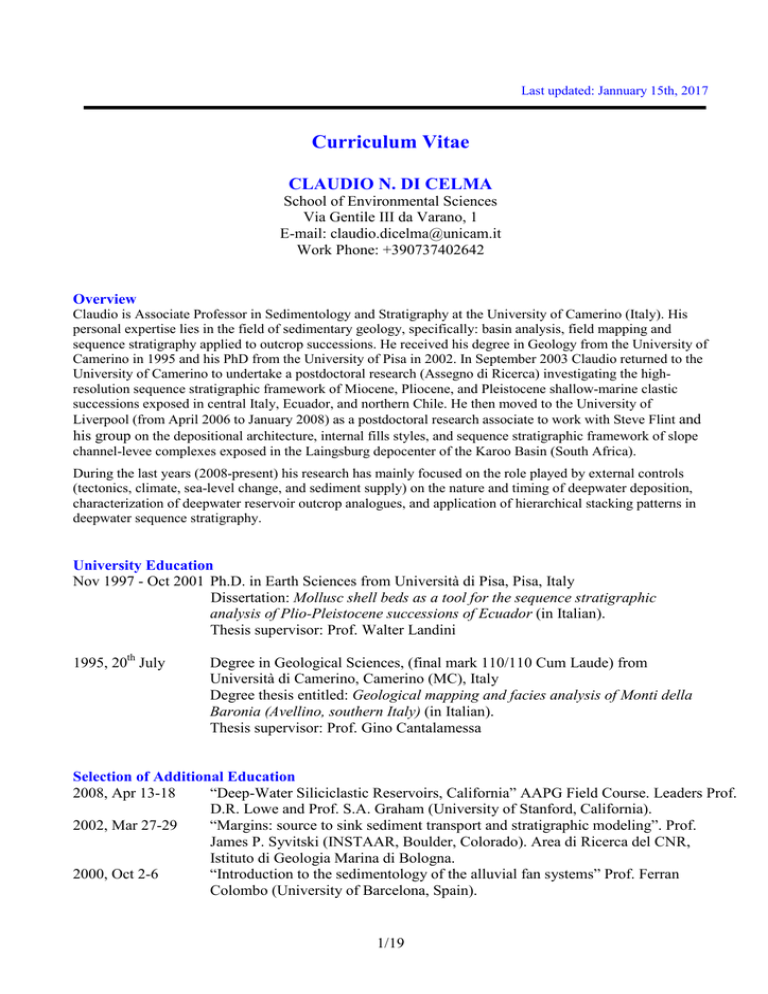 Last updated: Jannuary 15th, 2017

Curriculum Vitae

CLAUDIO N. DI CELMA

School of Environmental Sciences
Via Gentile III da Varano, 1
E-mail: claudio.dicelma@unicam.it
Work Phone: +390737402642

Overview

Claudio is Associate Professor in Sedimentology and Stratigraphy at the University of Camerino (Italy). His personal expertise lies in the field of sedimentary geology, specifically: basin analysis, field mapping and sequence stratigraphy applied to outcrop successions. He received his degree in Geology from the University of Camerino in 1995 and his PhD from the University of Pisa in 2002. In September 2003 Claudio returned to the University of Camerino to undertake a postdoctoral research (Assegno di Ricerca) investigating the high-resolution sequence stratigraphic framework of Miocene, Pliocene, and Pleistocene shallow-marine clastic successions exposed in central Italy, Ecuador, and northern Chile. He then moved to the University of Liverpool (from April 2006 to January 2008) as a postdoctoral research associate to work with Steve Flint and his group on the depositional architecture, internal fills styles, and sequence stratigraphic framework of slope channel-levee complexes exposed in the Laingsburg depocenter of the Karoo Basin (South Africa).

During the last years (2008-present) his research has mainly focused on the role played by external controls (tectonics, climate, sea-level change, and sediment supply) on the nature and timing of deepwater deposition, characterization of deepwater reservoir outcrop analogues, and application of hierarchical stacking patterns in deepwater sequence stratigraphy.

University Education

Nov 1997 - Oct 2001 Ph.D. in Earth Sciences from Università di Pisa, Pisa, Italy
Dissertation: Mollusc shell beds as a tool for the sequence stratigraphic analysis of Plio-Pleistocene successions of Ecuador (in Italian).
Thesis supervisor: Prof. Walter Landini

1995, 20$^{th}$ July Degree in Geological Sciences, (final mark 110/110 Cum Laude) from Università di Camerino, Camerino (MC), Italy
Degree thesis entitled: Geological mapping and facies analysis of Monti della Baronia (Avellino, southern Italy) (in Italian).
Thesis supervisor: Prof. Gino Cantalamessa

Selection of Additional Education

2008, Apr 13-18 “Deep-Water Siliciclastic Reservoirs, California” AAPG Field Course. Leaders Prof. D.R. Lowe and Prof. S.A. Graham (University of Stanford, California).

2002, Mar 27-29 “Margins: source to sink sediment transport and stratigraphic modeling”. Prof. James P. Syvitski (INSTAAR, Boulder, Colorado). Area di Ricerca del CNR, Istituto di Geologia Marina di Bologna.

2000, Oct 2-6 “Introduction to the sedimentology of the alluvial fan systems” Prof. Ferran Colombo (University of Barcelona, Spain).

1/19